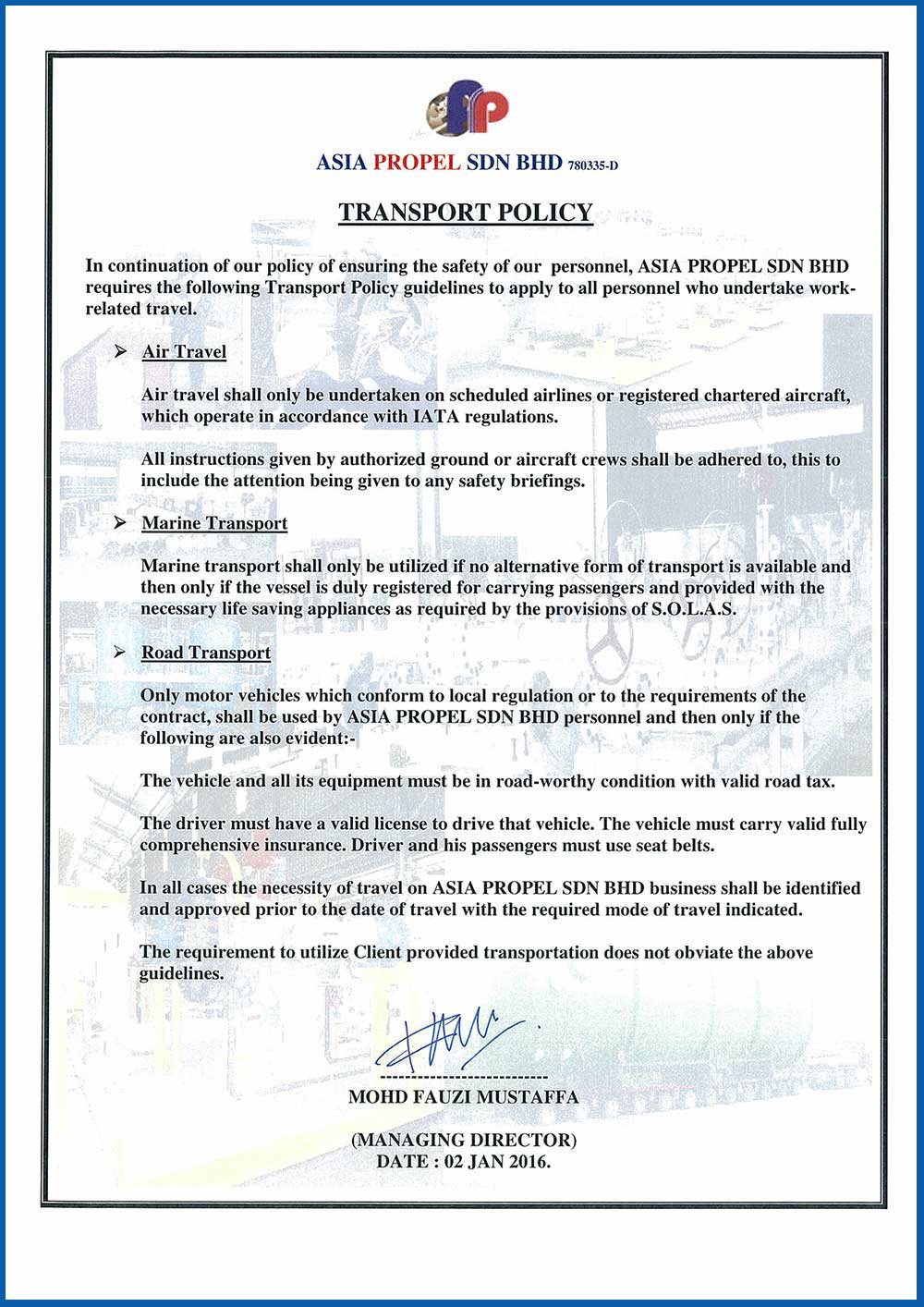 ASIA PROPEL SDN BHD 780335-D

TRANSPORT POLICY

In continuation of our policy of ensuring the safety of our personnel, ASIA PROPEL SDN BHD requires the following Transport Policy guidelines to apply to all personnel who undertake work-related travel.

➢ Air Travel

Air travel shall only be undertaken on scheduled airlines or registered chartered aircraft, which operate in accordance with IATA regulations.

All instructions given by authorized ground or aircraft crews shall be adhered to, this to include the attention being given to any safety briefings.

➢ Marine Transport

Marine transport shall only be utilized if no alternative form of transport is available and then only if the vessel is duly registered for carrying passengers and provided with the necessary life saving appliances as required by the provisions of S.O.L.A.S.

➢ Road Transport

Only motor vehicles which conform to local regulation or to the requirements of the contract, shall be used by ASIA PROPEL SDN BHD personnel and then only if the following are also evident:-

The vehicle and all its equipment must be in road-worthy condition with valid road tax.

The driver must have a valid license to drive that vehicle. The vehicle must carry valid fully comprehensive insurance. Driver and his passengers must use seat belts.

In all cases the necessity of travel on ASIA PROPEL SDN BHD business shall be identified and approved prior to the date of travel with the required mode of travel indicated.

The requirement to utilize Client provided transportation does not obviate the above guidelines.

--------------------------
MOHD FAUZI MUSTAFFA

(MANAGING DIRECTOR)
DATE : 02 JAN 2016.